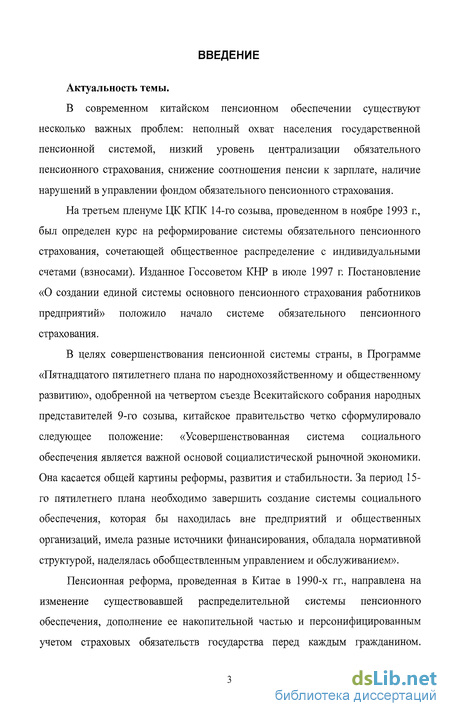 ВВЕДЕНИЕ

Актуальность темы.

В современном китайском пенсионном обеспечении существуют несколько важных проблем: неполный охват населения государственной пенсионной системой, низкий уровень централизации обязательного пенсионного страхования, снижение соотношения пенсии к зарплате, наличие нарушений в управлении фондом обязательного пенсионного страхования.

На третьем пленуме ЦК КПК 14-го созыва, проведенном в ноябре 1993 г., был определен курс на реформирование системы обязательного пенсионного страхования, сочетающей общественное распределение с индивидуальными счетами (взносами). Изданное Госсоветом КНР в июле 1997 г. Постановление «О создании единой системы основного пенсионного страхования работников предприятий» положило начало системе обязательного пенсионного страхования.

В целях совершенствования пенсионной системы страны, в Программе «Пятнадцатого пятилетнего плана по народнохозяйственному и общественному развитию», одобренной на четвертом съезде Всекитайского собрания народных представителей 9-го созыва, китайское правительство четко сформулировало следующее положение: «Усовершенствованная система социального обеспечения является важной основой социалистической рыночной экономики. Она касается общей картины реформы, развития и стабильности. За период 15-го пятилетнего плана необходимо завершить создание системы социального обеспечения, которая бы находилась вне предприятий и общественных организаций, имела разные источники финансирования, обладала нормативной структурой, наделялась обобществленным управлением и обслуживанием».

Пенсионная реформа, проведенная в Китае в 1990-х гг., направлена на изменение существовавшей распределительной системы пенсионного обеспечения, дополнение ее накопительной частью и персонифицированным учетом страховых обязательств государства перед каждым гражданином.

3

dsLib.net
библиотека диссертаций